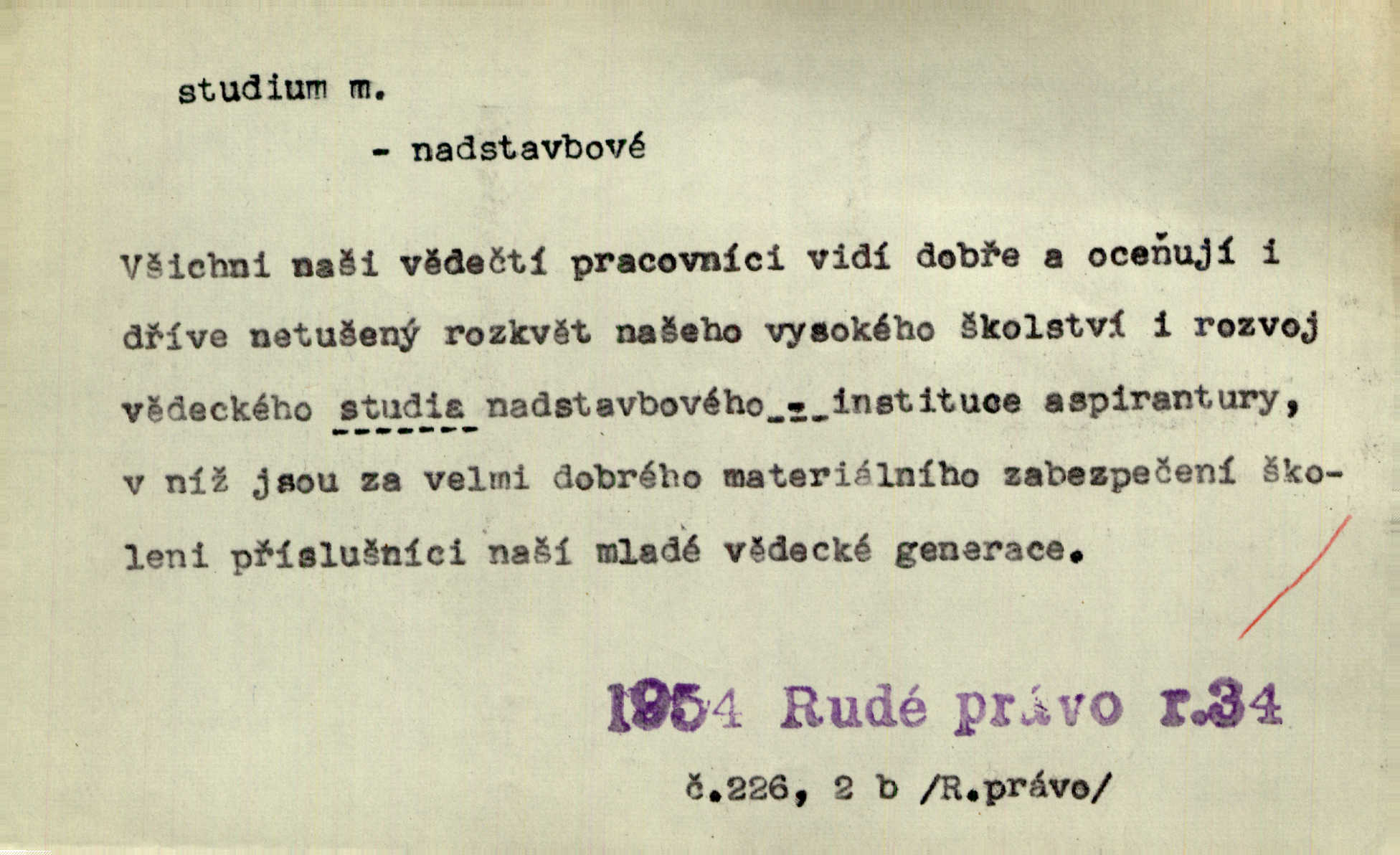 studium m.

- nadstavbové

Všichni naši vědečtí pracovníci vidí dobře a oceňují i dříve netušený rozkvět našeho vysokého školství i rozvoj vědeckého studia nadstavbového - instituce aspirantury, v níž jsou za velmi dobrého materiálního zabezpečení školeni příslušníci naší mladé vědecké generace.

1954 Rudé právo r.34

č.226, 2 b /R.právo/